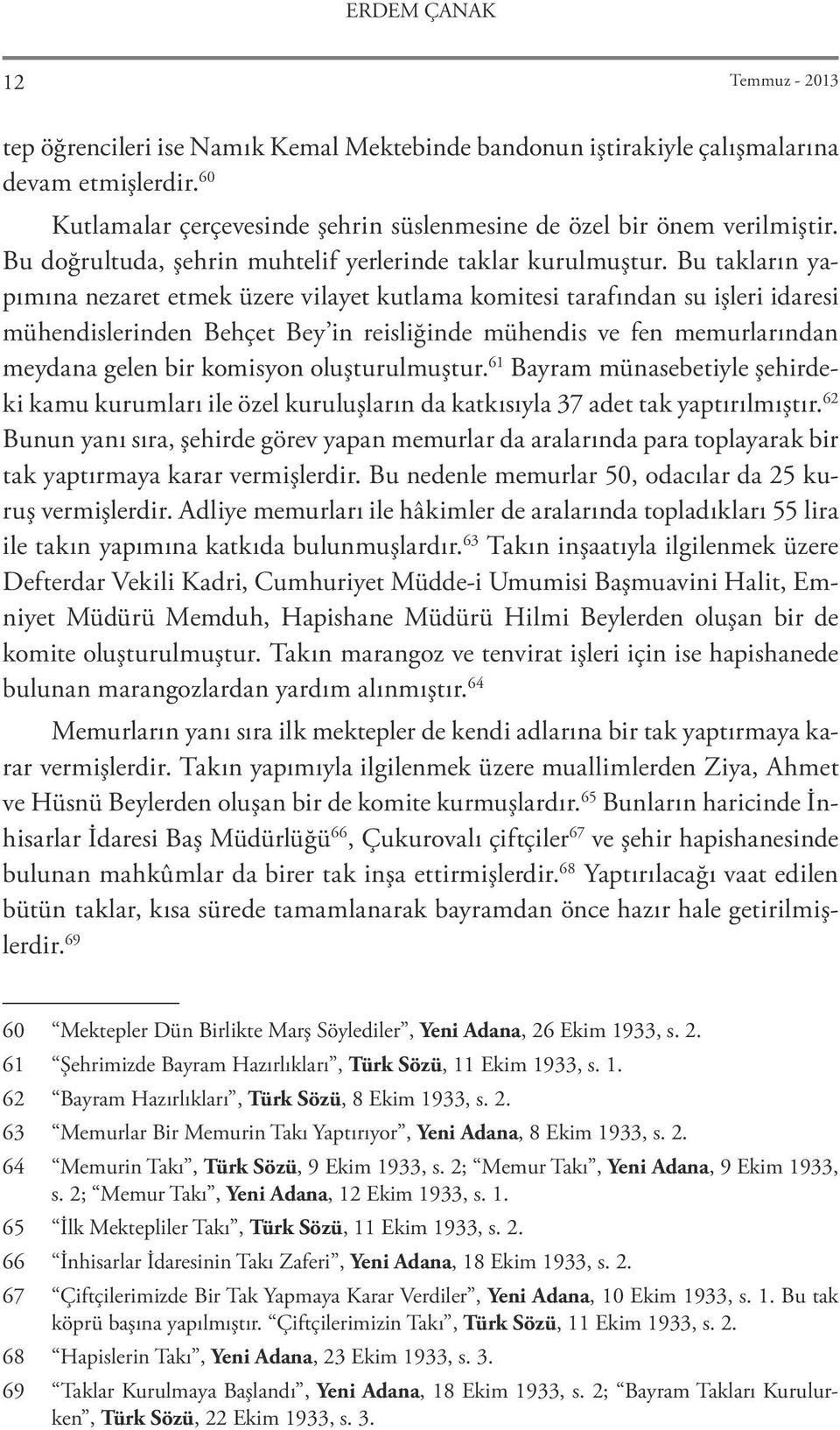 ERDEM ÇANAK

12

Temmuz - 2013

tep öğrencileri ise Namık Kemal Mektebinde bandonun iştirakiyle çalışmalarına devam etmişlerdir.$^{60}$

Kutlamalar çerçevesinde şehrin süslenmesine de özel bir önem verilmiştir. Bu doğrultuda, şehrin muhtelif yerlerinde taklar kurulmuştur. Bu takların yapımına nezaret etmek üzere vilayet kutlama komitesi tarafından su işleri idaresi mühendislerinden Behçet Bey'in reisliğinde mühendis ve fen memurlarından meydana gelen bir komisyon oluşturulmuştur.$^{61}$ Bayram münasebetiyle şehirdeki kamu kurumları ile özel kuruluşların da katkısıyla 37 adet tak yaptırılmıştır.$^{62}$ Bunun yanı sıra, şehirde görev yapan memurlar da aralarında para toplayarak bir tak yaptırmaya karar vermişlerdir. Bu nedenle memurlar 50, odacılar da 25 kuruş vermişlerdir. Adliye memurları ile hâkimler de aralarında topladıkları 55 lira ile takın yapımına katkıda bulunmuşlardır.$^{63}$ Takın inşaatıyla ilgilenmek üzere Defterdar Vekili Kadri, Cumhuriyet Müdde-i Umumisi Başmuavini Halit, Emniyet Müdürü Memduh, Hapishane Müdürü Hilmi Beylerden oluşan bir de komite oluşturulmuştur. Takın marangoz ve tenvirat işleri için ise hapishanede bulunan marangozlardan yardım alınmıştır.$^{64}$

Memurların yanı sıra ilk mektepler de kendi adlarına bir tak yaptırmaya karar vermişlerdir. Takın yapımıyla ilgilenmek üzere muallimlerden Ziya, Ahmet ve Hüsnü Beylerden oluşan bir de komite kurmuşlardır.$^{65}$ Bunların haricinde İnhisarlar İdaresi Baş Müdürlüğü$^{66}$, Çukurovalı çiftçiler$^{67}$ ve şehir hapishanesinde bulunan mahkûmlar da birer tak inşa ettirmişlerdir.$^{68}$ Yaptırılacağı vaat edilen bütün taklar, kısa sürede tamamlanarak bayramdan önce hazır hale getirilmişlerdir.$^{69}$

60 "Mektepler Dün Birlikte Marş Söylediler", Yeni Adana, 26 Ekim 1933, s. 2.
61 "Şehrimizde Bayram Hazırlıkları", Türk Sözü, 11 Ekim 1933, s. 1.
62 "Bayram Hazırlıkları", Türk Sözü, 8 Ekim 1933, s. 2.
63 "Memurlar Bir Memurin Takı Yaptırıyor", Yeni Adana, 8 Ekim 1933, s. 2.
64 "Memurin Takı", Türk Sözü, 9 Ekim 1933, s. 2; "Memur Takı", Yeni Adana, 9 Ekim 1933, s. 2; "Memur Takı", Yeni Adana, 12 Ekim 1933, s. 1.
65 "İlk Mektepliler Takı", Türk Sözü, 11 Ekim 1933, s. 2.
66 "İnhisarlar İdaresinin Takı Zaferi", Yeni Adana, 18 Ekim 1933, s. 2.
67 "Çiftçilerimizde Bir Tak Yapmaya Karar Verdiler", Yeni Adana, 10 Ekim 1933, s. 1. Bu tak köprü başına yapılmıştır. "Çiftçilerimizin Takı", Türk Sözü, 11 Ekim 1933, s. 2.
68 "Hapislerin Takı", Yeni Adana, 23 Ekim 1933, s. 3.
69 "Taklar Kurulmaya Başlandı", Yeni Adana, 18 Ekim 1933, s. 2; "Bayram Takları Kurulurken", Türk Sözü, 22 Ekim 1933, s. 3.